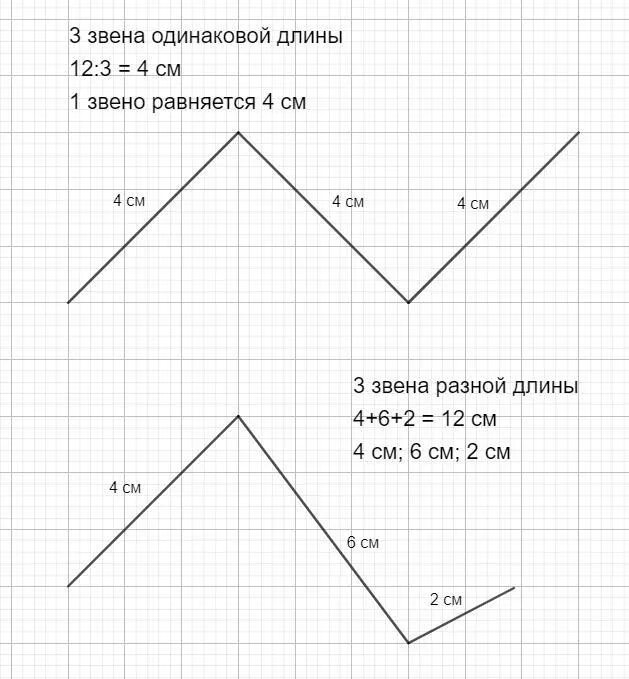 3 звена одинаковой длины
12:3 = 4 см
1 звено равняется 4 см

4 см
4 см
4 см

3 звена разной длины
4+6+2 = 12 см
4 см; 6 см; 2 см

4 см
6 см
2 см